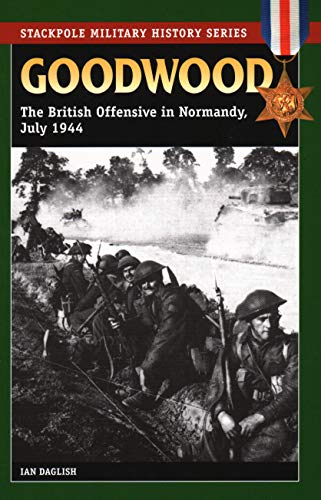 STACKPOLE MILITARY HISTORY SERIES

GOODWOOD

The British Offensive in Normandy, July 1944

IAN DAGLISH